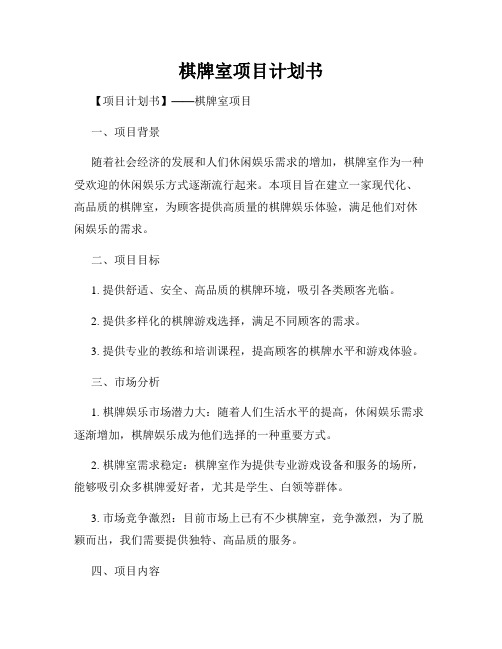 棋牌室项目计划书

【项目计划书】——棋牌室项目

一、项目背景

随着社会经济的发展和人们休闲娱乐需求的增加，棋牌室作为一种受欢迎的休闲娱乐方式逐渐流行起来。本项目旨在建立一家现代化、高品质的棋牌室，为顾客提供高质量的棋牌娱乐体验，满足他们对休闲娱乐的需求。

二、项目目标

1. 提供舒适、安全、高品质的棋牌环境，吸引各类顾客光临。

2. 提供多样化的棋牌游戏选择，满足不同顾客的需求。

3. 提供专业的教练和培训课程，提高顾客的棋牌水平和游戏体验。

三、市场分析

1. 棋牌娱乐市场潜力大：随着人们生活水平的提高，休闲娱乐需求逐渐增加，棋牌娱乐成为他们选择的一种重要方式。

2. 棋牌室需求稳定：棋牌室作为提供专业游戏设备和服务的场所，能够吸引众多棋牌爱好者，尤其是学生、白领等群体。

3. 市场竞争激烈：目前市场上已有不少棋牌室，竞争激烈，为了脱颖而出，我们需要提供独特、高品质的服务。

四、项目内容